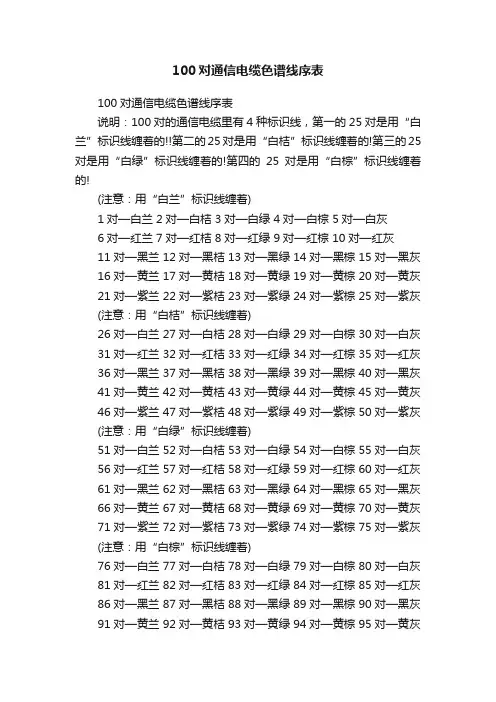 100对通信电缆色谱线序表

100对通信电缆色谱线序表

说明：100对的通信电缆里有4种标识线，第一的25对是用“白兰”标识线缠着的!!第二的25对是用“白桔”标识线缠着的!第三的25对是用“白绿”标识线缠着的!第四的 25 对是用“白棕”标识线缠着的!

(注意：用“白兰”标识线缠着)

1对—白兰 2对—白桔 3对—白绿 4对—白棕 5对—白灰

6对—红兰 7对—红桔 8对—红绿 9对—红棕 10对—红灰

11对—黑兰 12对—黑桔 13对—黑绿 14对—黑棕 15对—黑灰

16对—黄兰 17对—黄桔 18对—黄绿 19对—黄棕 20对—黄灰

21对—紫兰 22对—紫桔 23对—紫绿 24对—紫棕 25对—紫灰

(注意：用“白桔”标识线缠着)

26对—白兰 27对—白桔 28对—白绿 29对—白棕 30对—白灰

31对—红兰 32对—红桔 33对—红绿 34对—红棕 35对—红灰

36对—黑兰 37对—黑桔 38对—黑绿 39对—黑棕 40对—黑灰

41对—黄兰 42对—黄桔 43对—黄绿 44对—黄棕 45对—黄灰

46对—紫兰 47对—紫桔 48对—紫绿 49对—紫棕 50对—紫灰

(注意：用“白绿”标识线缠着)

51对—白兰 52对—白桔 53对—白绿 54对—白棕 55对—白灰

56对—红兰 57对—红桔 58对—红绿 59对—红棕 60对—红灰

61对—黑兰 62对—黑桔 63对—黑绿 64对—黑棕 65对—黑灰

66对—黄兰 67对—黄桔 68对—黄绿 69对—黄棕 70对—黄灰

71对—紫兰 72对—紫桔 73对—紫绿 74对—紫棕 75对—紫灰

(注意：用“白棕”标识线缠着)

76对—白兰 77对—白桔 78对—白绿 79对—白棕 80对—白灰

81对—红兰 82对—红桔 83对—红绿 84对—红棕 85对—红灰

86对—黑兰 87对—黑桔 88对—黑绿 89对—黑棕 90对—黑灰

91对—黄兰 92对—黄桔 93对—黄绿 94对—黄棕 95对—黄灰